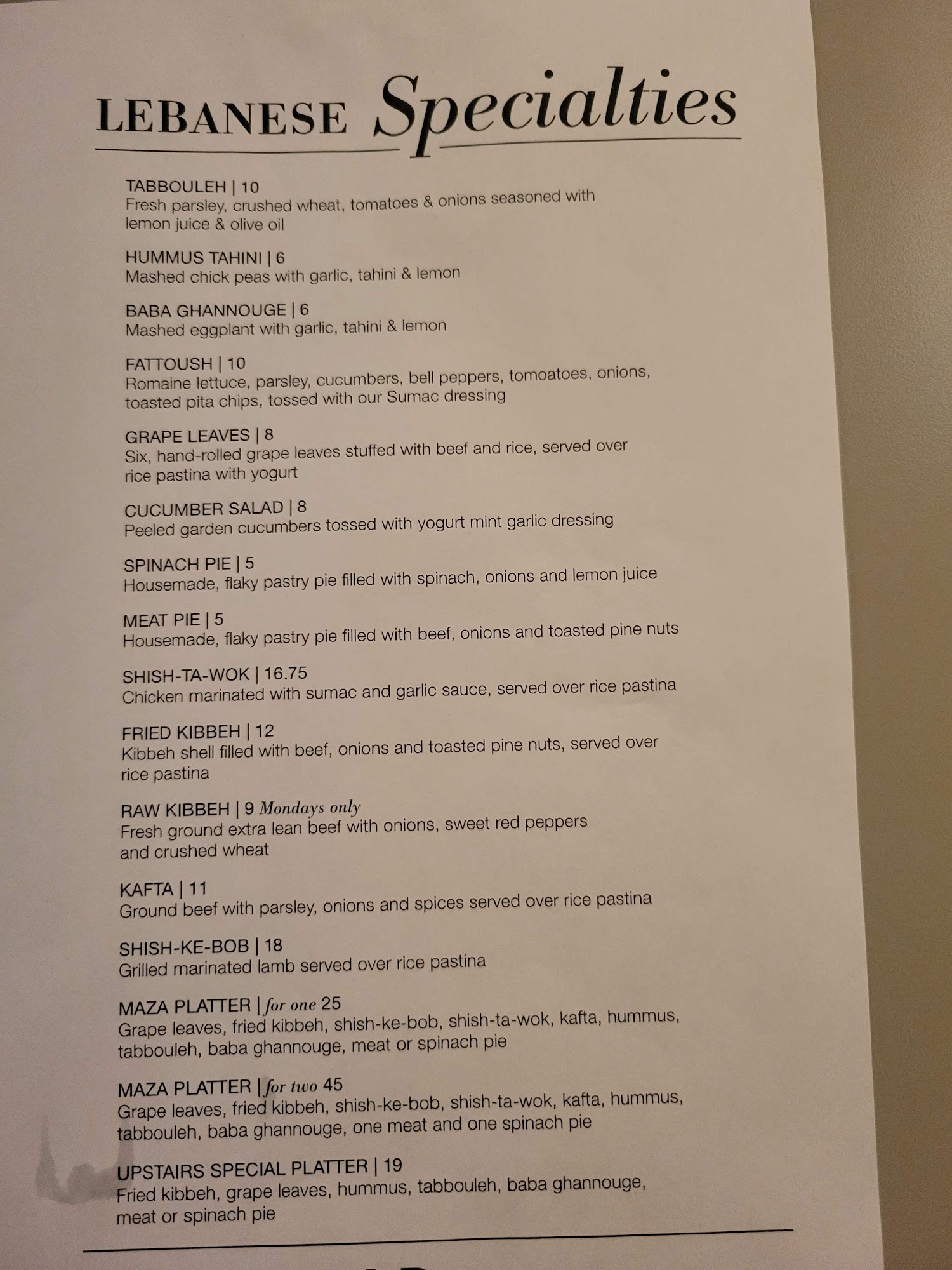 LEBANESE Specialties

TABBOULEH | 10
Fresh parsley, crushed wheat, tomatoes & onions seasoned with lemon juice & olive oil

HUMMUS TAHINI | 6
Mashed chick peas with garlic, tahini & lemon

BABA GHANNOUGE | 6
Mashed eggplant with garlic, tahini & lemon

FATTOUSH | 10
Romaine lettuce, parsley, cucumbers, bell peppers, tomoatoes, onions, toasted pita chips, tossed with our Sumac dressing

GRAPE LEAVES | 8
Six, hand-rolled grape leaves stuffed with beef and rice, served over rice pastina with yogurt

CUCUMBER SALAD | 8
Peeled garden cucumbers tossed with yogurt mint garlic dressing

SPINACH PIE | 5
Housemade, flaky pastry pie filled with spinach, onions and lemon juice

MEAT PIE | 5
Housemade, flaky pastry pie filled with beef, onions and toasted pine nuts

SHISH-TA-WOK | 16.75
Chicken marinated with sumac and garlic sauce, served over rice pastina

FRIED KIBBEH | 12
Kibbeh shell filled with beef, onions and toasted pine nuts, served over rice pastina

RAW KIBBEH | 9 Mondays only
Fresh ground extra lean beef with onions, sweet red peppers and crushed wheat

KAFTA | 11
Ground beef with parsley, onions and spices served over rice pastina

SHISH-KE-BOB | 18
Grilled marinated lamb served over rice pastina

MAZA PLATTER | for one 25
Grape leaves, fried kibbeh, shish-ke-bob, shish-ta-wok, kafta, hummus, tabbouleh, baba ghannouge, meat or spinach pie

MAZA PLATTER | for two 45
Grape leaves, fried kibbeh, shish-ke-bob, shish-ta-wok, kafta, hummus, tabbouleh, baba ghannouge, one meat and one spinach pie

UPSTAIRS SPECIAL PLATTER | 19
Fried kibbeh, grape leaves, hummus, tabbouleh, baba ghannouge, meat or spinach pie